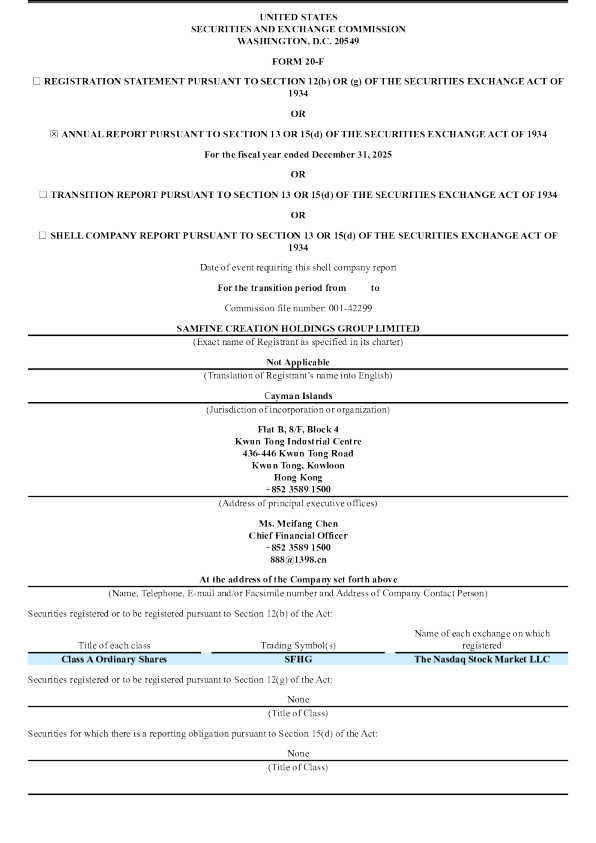 UNITED STATES
SECURITIES AND EXCHANGE COMMISSION
WASHINGTON, D.C. 20549

FORM 20-F

☐ REGISTRATION STATEMENT PURSUANT TO SECTION 12(b) OR (g) OF THE SECURITIES EXCHANGE ACT OF 1934

OR

☒ ANNUAL REPORT PURSUANT TO SECTION 13 OR 15(d) OF THE SECURITIES EXCHANGE ACT OF 1934

For the fiscal year ended December 31, 2025

OR

☐ TRANSITION REPORT PURSUANT TO SECTION 13 OR 15(d) OF THE SECURITIES EXCHANGE ACT OF 1934

OR

☐ SHELL COMPANY REPORT PURSUANT TO SECTION 13 OR 15(d) OF THE SECURITIES EXCHANGE ACT OF 1934

Date of event requiring this shell company report

For the transition period from to

Commission file number: 001-42299

SAMFINE CREATION HOLDINGS GROUP LIMITED
(Exact name of Registrant as specified in its charter)

Not Applicable
(Translation of Registrant's name into English)

Cayman Islands
(Jurisdiction of incorporation or organization)

Flat B, 8/F, Block 4
Kwun Tong Industrial Centre
436-446 Kwun Tong Road
Kwun Tong, Kowloon
Hong Kong
+852 3589 1500
(Address of principal executive offices)

Ms. Meifang Chen
Chief Financial Officer
+852 3589 1500
888@1398.cn

At the address of the Company set forth above
(Name, Telephone, E-mail and/or Facsimile number and Address of Company Contact Person)

Securities registered or to be registered pursuant to Section 12(b) of the Act:

| Title of each class | Trading Symbol(s) | Name of each exchange on which registered |
|---|---|---|
| Class A Ordinary Shares | SFHG | The Nasdaq Stock Market LLC |

Securities registered or to be registered pursuant to Section 12(g) of the Act:

None
(Title of Class)

Securities for which there is a reporting obligation pursuant to Section 15(d) of the Act:

None
(Title of Class)